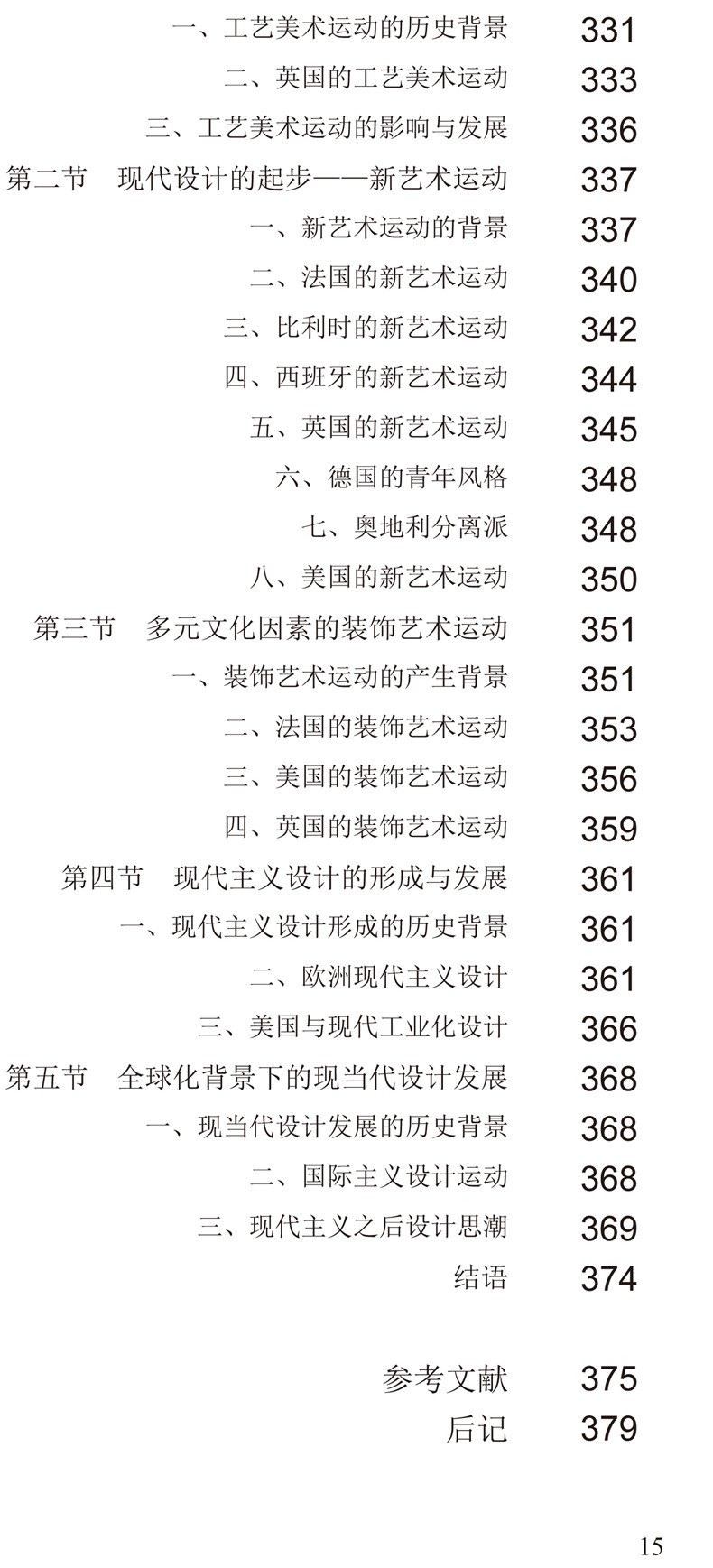 一、工艺美术运动的历史背景 331
二、英国的工艺美术运动 333
三、工艺美术运动的影响与发展 336
第二节　现代设计的起步——新艺术运动 337
一、新艺术运动的背景 337
二、法国的新艺术运动 340
三、比利时的新艺术运动 342
四、西班牙的新艺术运动 344
五、英国的新艺术运动 345
六、德国的青年风格 348
七、奥地利分离派 348
八、美国的新艺术运动 350
第三节　多元文化因素的装饰艺术运动 351
一、装饰艺术运动的产生背景 351
二、法国的装饰艺术运动 353
三、美国的装饰艺术运动 356
四、英国的装饰艺术运动 359
第四节　现代主义设计的形成与发展 361
一、现代主义设计形成的历史背景 361
二、欧洲现代主义设计 361
三、美国与现代工业化设计 366
第五节　全球化背景下的现当代设计发展 368
一、现当代设计发展的历史背景 368
二、国际主义设计运动 368
三、现代主义之后设计思潮 369
结语 374

参考文献 375
后记 379

15